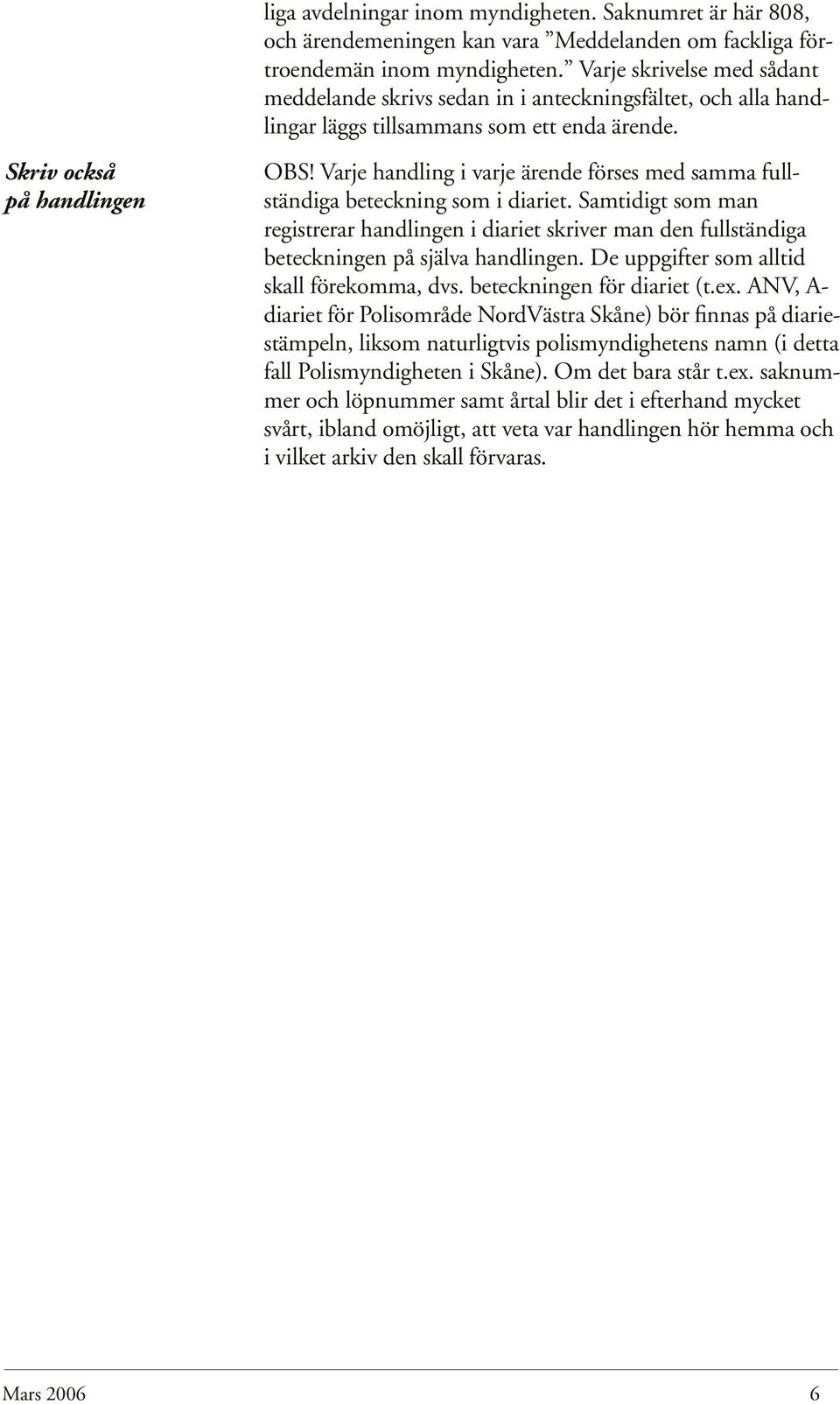 liga avdelningar inom myndigheten. Saknumret är här 808, och ärendemeningen kan vara ”Meddelanden om fackliga förtroendemän inom myndigheten.” Varje skrivelse med sådant meddelande skrivs sedan in i anteckningsfältet, och alla handlingar läggs tillsammans som ett enda ärende.

Skriv också på handlingen

OBS! Varje handling i varje ärende förses med samma fullständiga beteckning som i diariet. Samtidigt som man registrerar handlingen i diariet skriver man den fullständiga beteckningen på själva handlingen. De uppgifter som alltid skall förekomma, dvs. beteckningen för diariet (t.ex. ANV, A-diariet för Polisområde NordVästra Skåne) bör finnas på diariestämpeln, liksom naturligtvis polismyndighetens namn (i detta fall Polismyndigheten i Skåne). Om det bara står t.ex. saknummer och löpnummer samt årtal blir det i efterhand mycket svårt, ibland omöjligt, att veta var handlingen hör hemma och i vilket arkiv den skall förvaras.

Mars 2006 6